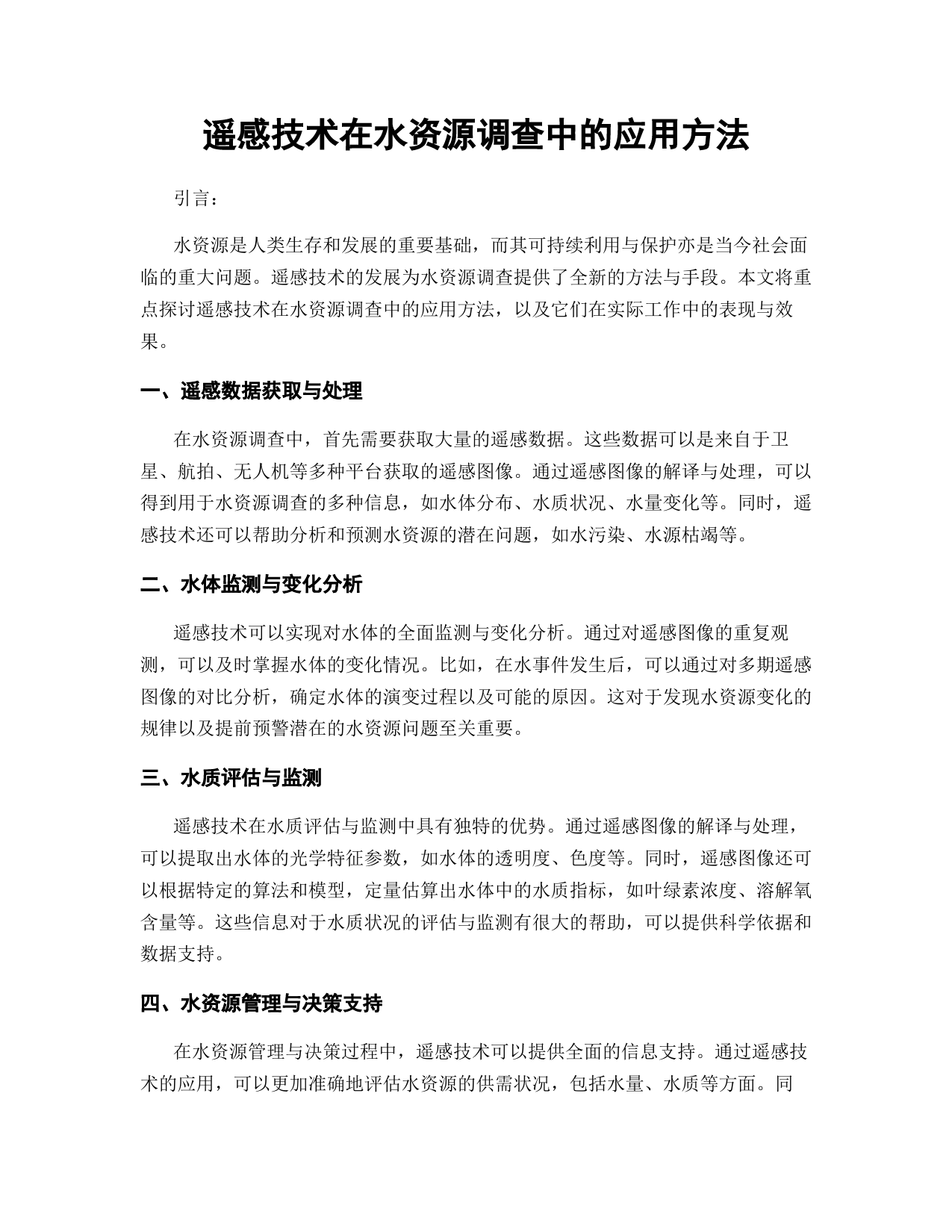 遥感技术在水资源调查中的应用方法

引言：

水资源是人类生存和发展的重要基础，而其可持续利用与保护亦是当今社会面临的重大问题。遥感技术的发展为水资源调查提供了全新的方法与手段。本文将重点探讨遥感技术在水资源调查中的应用方法，以及它们在实际工作中的表现与效果。

一、遥感数据获取与处理

在水资源调查中，首先需要获取大量的遥感数据。这些数据可以是来自于卫星、航拍、无人机等多种平台获取的遥感图像。通过遥感图像的解译与处理，可以得到用于水资源调查的多种信息，如水体分布、水质状况、水量变化等。同时，遥感技术还可以帮助分析和预测水资源的潜在问题，如水污染、水源枯竭等。

二、水体监测与变化分析

遥感技术可以实现对水体的全面监测与变化分析。通过对遥感图像的重复观测，可以及时掌握水体的变化情况。比如，在水事件发生后，可以通过对多期遥感图像的对比分析，确定水体的演变过程以及可能的原因。这对于发现水资源变化的规律以及提前预警潜在的水资源问题至关重要。

三、水质评估与监测

遥感技术在水质评估与监测中具有独特的优势。通过遥感图像的解译与处理，可以提取出水体的光学特征参数，如水体的透明度、色度等。同时，遥感图像还可以根据特定的算法和模型，定量估算出水体中的水质指标，如叶绿素浓度、溶解氧含量等。这些信息对于水质状况的评估与监测有很大的帮助，可以提供科学依据和数据支持。

四、水资源管理与决策支持

在水资源管理与决策过程中，遥感技术可以提供全面的信息支持。通过遥感技术的应用，可以更加准确地评估水资源的供需状况，包括水量、水质等方面。同